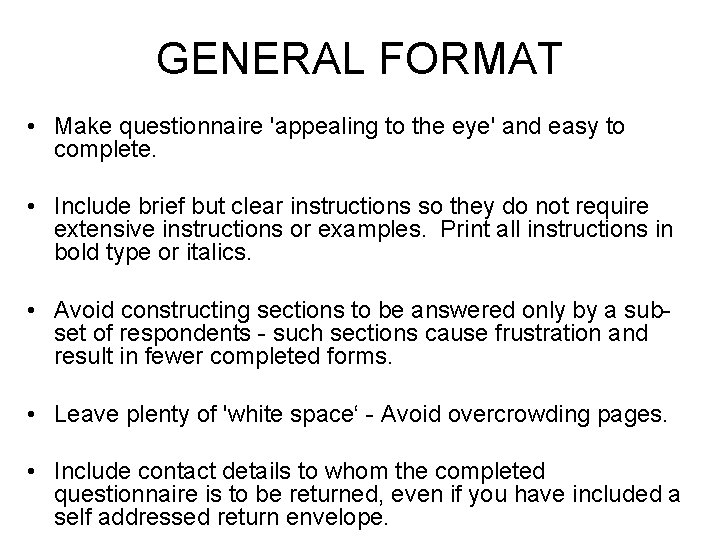 GENERAL FORMAT

• Make questionnaire 'appealing to the eye' and easy to complete.

• Include brief but clear instructions so they do not require extensive instructions or examples. Print all instructions in bold type or italics.

• Avoid constructing sections to be answered only by a subset of respondents - such sections cause frustration and result in fewer completed forms.

• Leave plenty of 'white space‘ - Avoid overcrowding pages.

• Include contact details to whom the completed questionnaire is to be returned, even if you have included a self addressed return envelope.